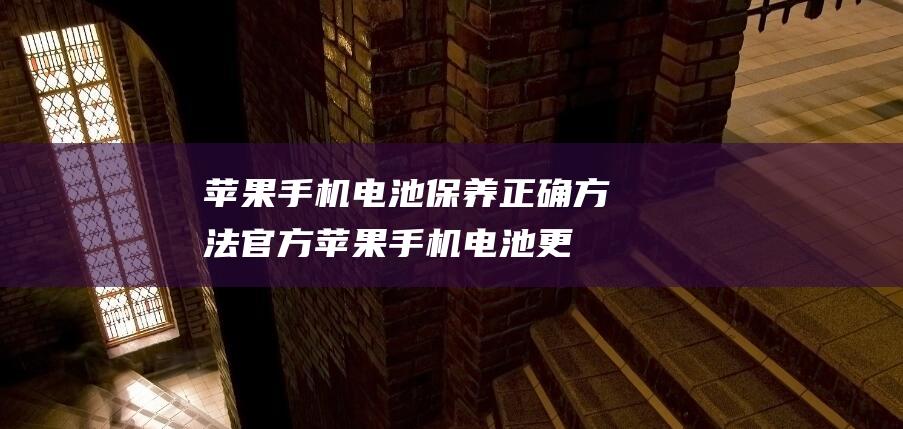 苹果手机电池保养正确方法官方苹果手机电池更